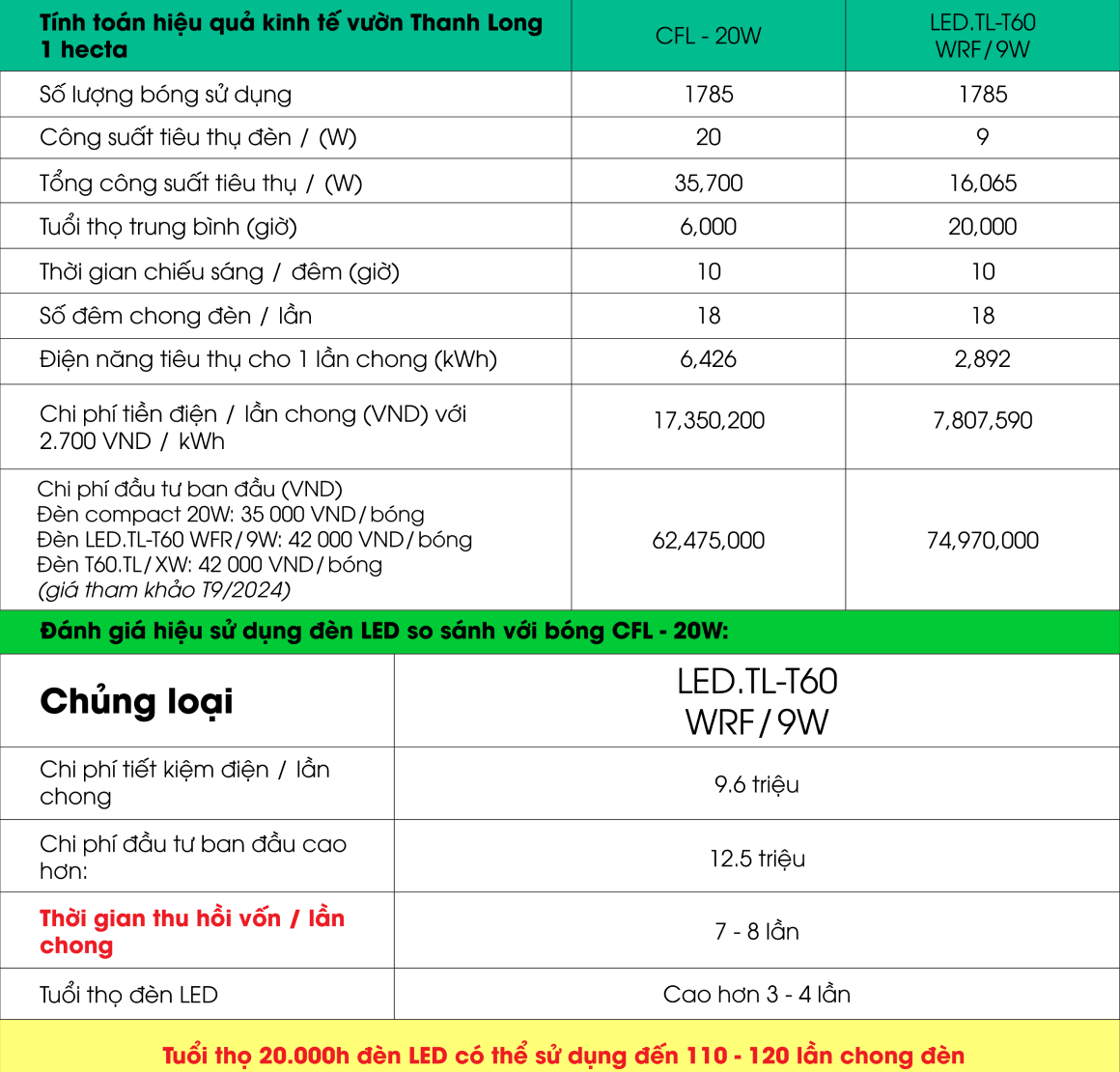 | Tính toán hiệu quả kinh tế vườn Thanh Long 1 hecta | CFL - 20W | LED.TL-T60 WRF/9W |
|---|---|---|
| Số lượng bóng sử dụng | 1785 | 1785 |
| Công suất tiêu thụ đèn / (W) | 20 | 9 |
| Tổng công suất tiêu thụ / (W) | 35,700 | 16,065 |
| Tuổi thọ trung bình (giờ) | 6,000 | 20,000 |
| Thời gian chiếu sáng / đêm (giờ) | 10 | 10 |
| Số đêm chong đèn / lần | 18 | 18 |
| Điện năng tiêu thụ cho 1 lần chong (kWh) | 6,426 | 2,892 |
| Chi phí tiền điện / lần chong (VND) với 2.700 VND / kWh | 17,350,200 | 7,807,590 |
| Chi phí đầu tư ban đầu (VND) Đèn compact 20W: 35 000 VND/bóng Đèn LED.TL-T60 WFR/9W: 42 000 VND/bóng Đèn T60.TL/XW: 42 000 VND/bóng (giá tham khảo T9/2024) | 62,475,000 | 74,970,000 |

Đánh giá hiệu sử dụng đèn LED so sánh với bóng CFL - 20W:

| Chủng loại | LED.TL-T60 WRF/9W |
|---|---|
| Chi phí tiết kiệm điện / lần chong | 9.6 triệu |
| Chi phí đầu tư ban đầu cao hơn: | 12.5 triệu |
| Thời gian thu hồi vốn / lần chong | 7 - 8 lần |
| Tuổi thọ đèn LED | Cao hơn 3 - 4 lần |

Tuổi thọ 20.000h đèn LED có thể sử dụng đến 110 - 120 lần chong đèn